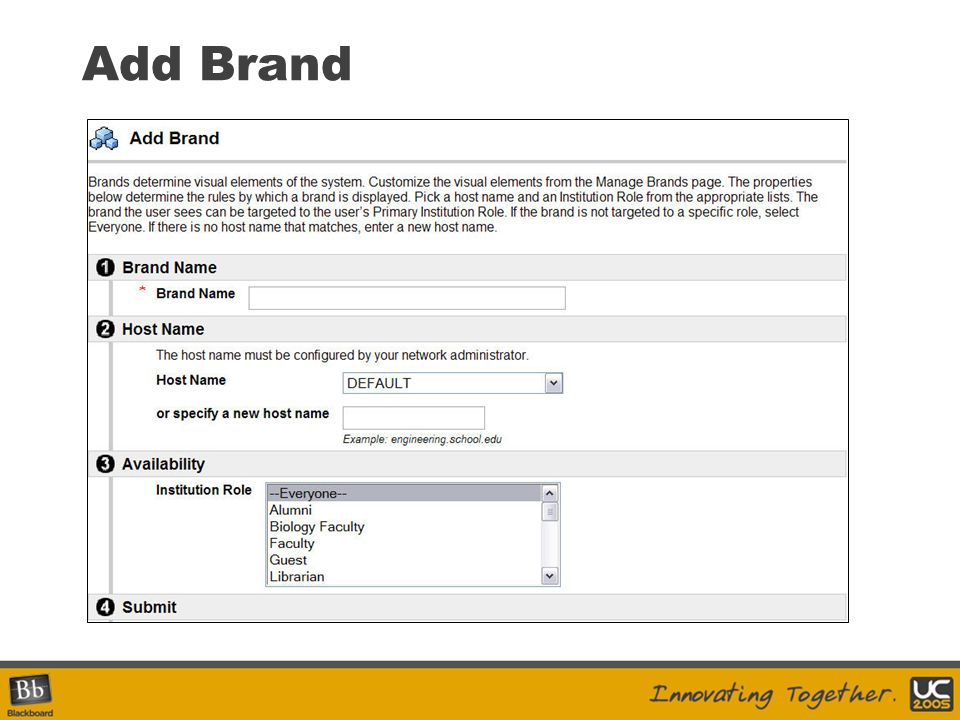 Add Brand

Add Brand

Brands determine visual elements of the system. Customize the visual elements from the Manage Brands page. The properties below determine the rules by which a brand is displayed. Pick a host name and an Institution Role from the appropriate lists. The brand the user sees can be targeted to the user's Primary Institution Role. If the brand is not targeted to a specific role, select Everyone. If there is no host name that matches, enter a new host name.

1 Brand Name

* Brand Name

2 Host Name

The host name must be configured by your network administrator.

Host Name DEFAULT

or specify a new host name

Example: engineering.school.edu

3 Availability

Institution Role
--Everyone--
Alumni
Biology Faculty
Faculty
Guest
Librarian

4 Submit

Bb Blackboard

Innovating Together.

UC 2005